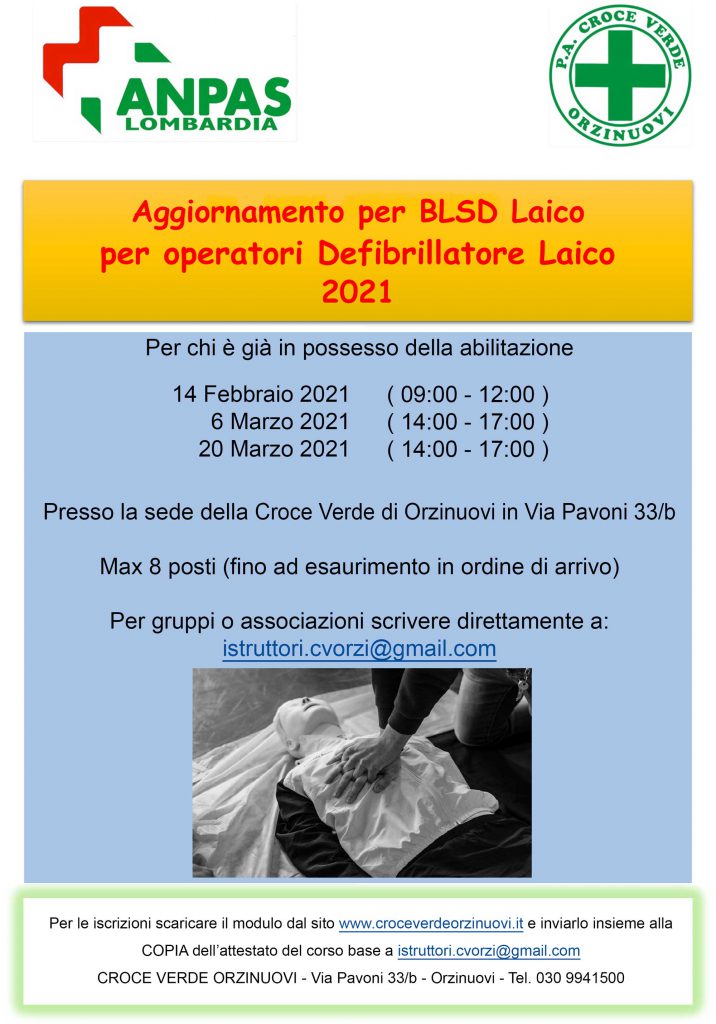 ANPAS LOMBARDIA

P.A. CROCE VERDE ORZINUOVI

Aggiornamento per BLSD Laico
per operatori Defibrillatore Laico
2021

Per chi è già in possesso della abilitazione

14 Febbraio 2021 ( 09:00 - 12:00 )
6 Marzo 2021 ( 14:00 - 17:00 )
20 Marzo 2021 ( 14:00 - 17:00 )

Presso la sede della Croce Verde di Orzinuovi in Via Pavoni 33/b

Max 8 posti (fino ad esaurimento in ordine di arrivo)

Per gruppi o associazioni scrivere direttamente a:
istruttori.cvorzi@gmail.com

Per le iscrizioni scaricare il modulo dal sito www.croceverdeorzinuovi.it e inviarlo insieme alla COPIA dell'attestato del corso base a istruttori.cvorzi@gmail.com
CROCE VERDE ORZINUOVI - Via Pavoni 33/b - Orzinuovi - Tel. 030 9941500